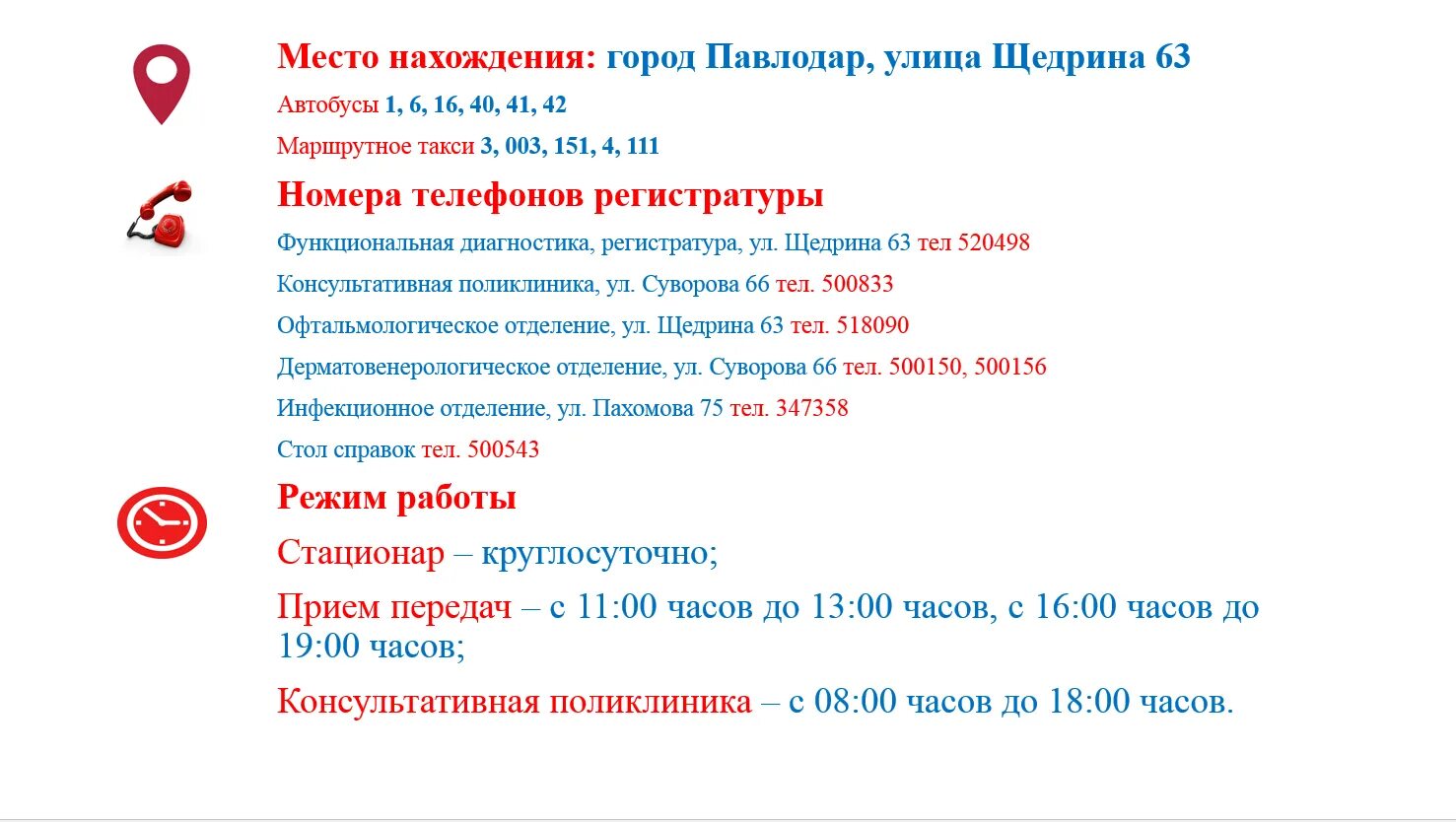 Место нахождения: город Павлодар, улица Щедрина 63

Автобусы 1, 6, 16, 40, 41, 42

Маршрутное такси 3, 003, 151, 4, 111

Номера телефонов регистратуры

Функциональная диагностика, регистратура, ул. Щедрина 63 тел 520498

Консультативная поликлиника, ул. Суворова 66 тел. 500833

Офтальмологическое отделение, ул. Щедрина 63 тел. 518090

Дерматовенерологическое отделение, ул. Суворова 66 тел. 500150, 500156

Инфекционное отделение, ул. Пахомова 75 тел. 347358

Стол справок тел. 500543

Режим работы

Стационар – круглосуточно;

Прием передач – с 11:00 часов до 13:00 часов, с 16:00 часов до 19:00 часов;

Консультативная поликлиника – с 08:00 часов до 18:00 часов.